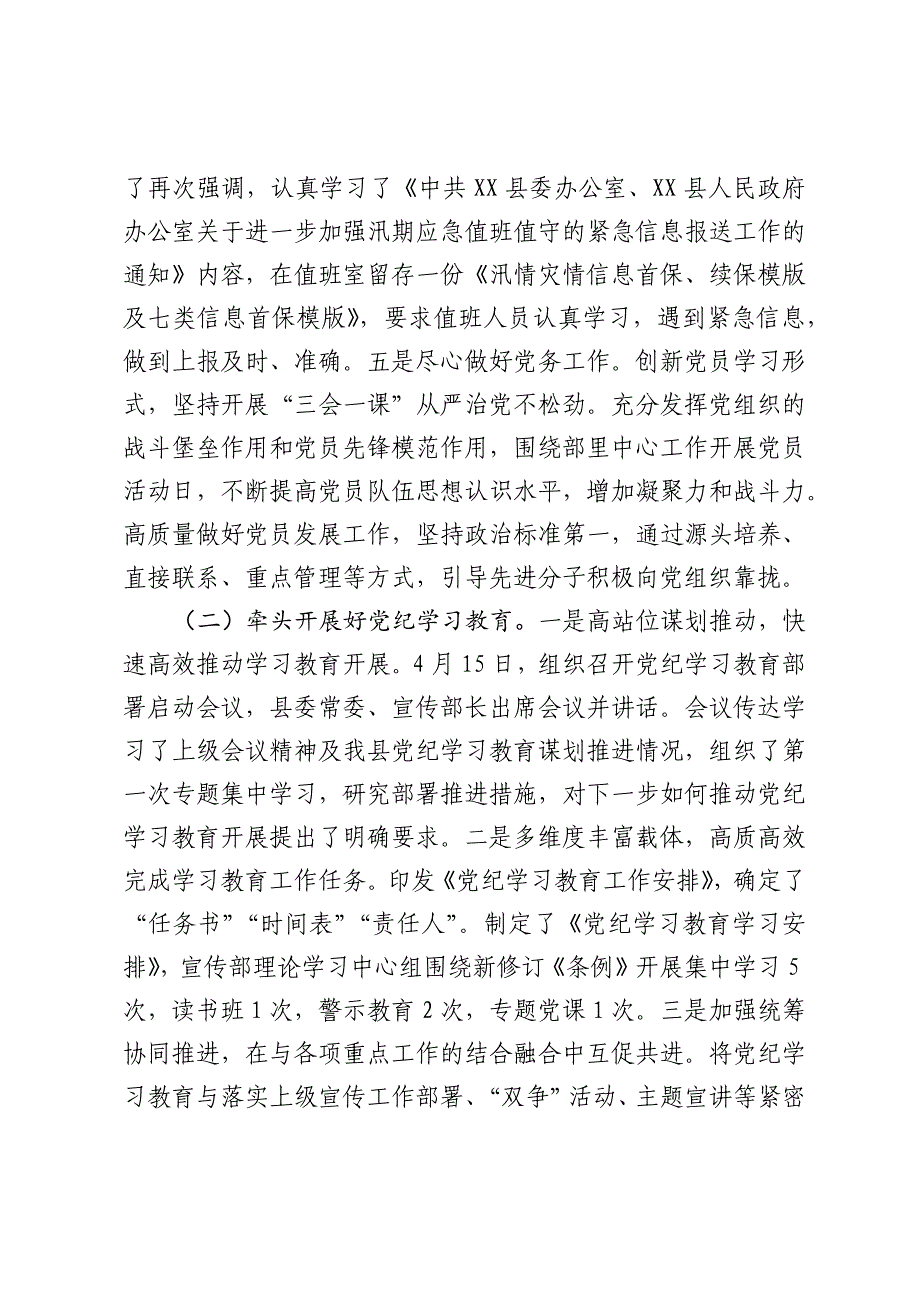 了再次强调，认真学习了《中共XX县委办公室、XX县人民政府办公室关于进一步加强汛期应急值班值守的紧急信息报送工作的通知》内容，在值班室留存一份《汛情灾情信息首保、续保模版及七类信息首保模版》，要求值班人员认真学习，遇到紧急信息，做到上报及时、准确。五是尽心做好党务工作。创新党员学习形式，坚持开展“三会一课”从严治党不松劲。充分发挥党组织的战斗堡垒作用和党员先锋模范作用，围绕部里中心工作开展党员活动日，不断提高党员队伍思想认识水平，增加凝聚力和战斗力。高质量做好党员发展工作，坚持政治标准第一，通过源头培养、直接联系、重点管理等方式，引导先进分子积极向党组织靠拢。

（二）牵头开展好党纪学习教育。一是高站位谋划推动，快速高效推动学习教育开展。4月15日，组织召开党纪学习教育部署启动会议，县委常委、宣传部长出席会议并讲话。会议传达学习了上级会议精神及我县党纪学习教育谋划推进情况，组织了第一次专题集中学习，研究部署推进措施，对下一步如何推动党纪学习教育开展提出了明确要求。二是多维度丰富载体，高质高效完成学习教育工作任务。印发《党纪学习教育工作安排》，确定了“任务书”“时间表”“责任人”。制定了《党纪学习教育学习安排》，宣传部理论学习中心组围绕新修订《条例》开展集中学习5次，读书班1次，警示教育2次，专题党课1次。三是加强统筹协同推进，在与各项重点工作的结合融合中互促共进。将党纪学习教育与落实上级宣传工作部署、“双争”活动、主题宣讲等紧密